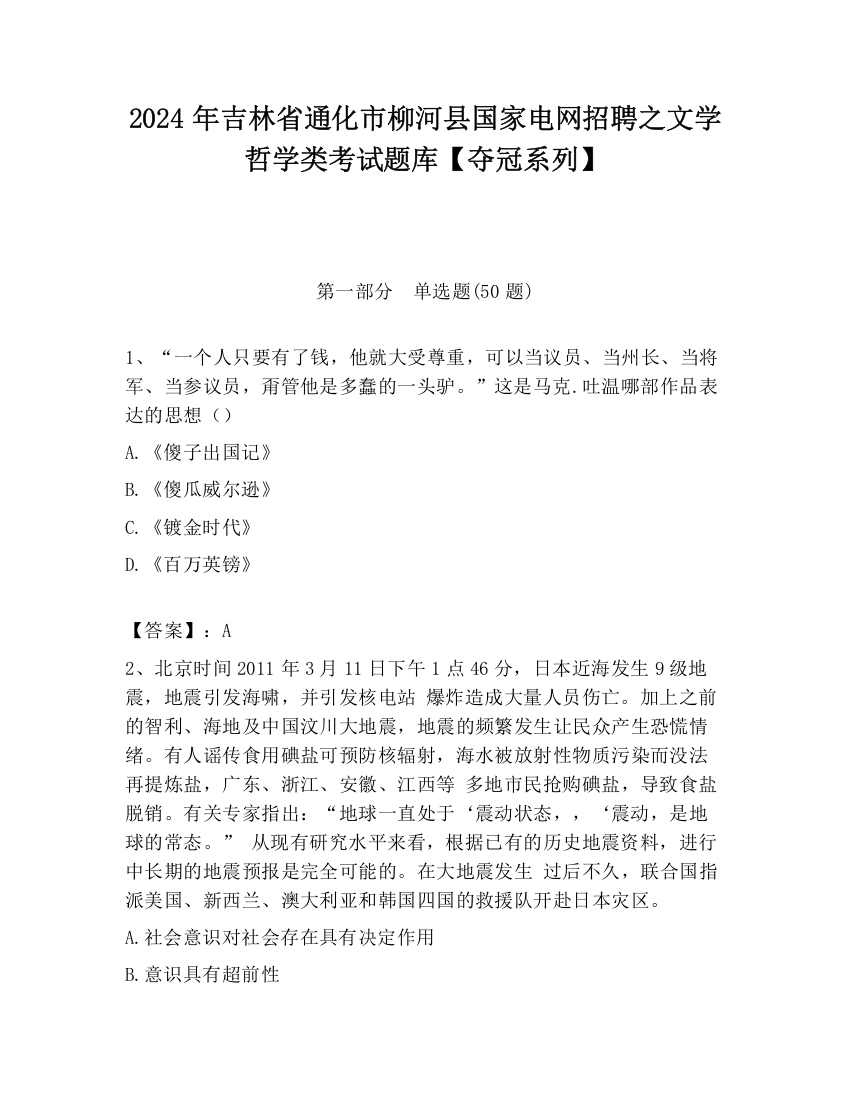 2024 年吉林省通化市柳河县国家电网招聘之文学哲学类考试题库【夺冠系列】

第一部分　单选题(50 题)

1、“一个人只要有了钱，他就大受尊重，可以当议员、当州长、当将军、当参议员，甭管他是多蠢的一头驴。”这是马克.吐温哪部作品表达的思想（）

A.《傻子出国记》

B.《傻瓜威尔逊》

C.《镀金时代》

D.《百万英镑》

【答案】：A

2、北京时间 2011 年 3 月 11 日下午 1 点 46 分，日本近海发生 9 级地震，地震引发海啸，并引发核电站 爆炸造成大量人员伤亡。加上之前的智利、海地及中国汶川大地震，地震的频繁发生让民众产生恐慌情绪。有人谣传食用碘盐可预防核辐射，海水被放射性物质污染而没法再提炼盐，广东、浙江、安徽、江西等 多地市民抢购碘盐，导致食盐脱销。有关专家指出：“地球一直处于‘震动状态，，‘震动，是地球的常态。” 从现有研究水平来看，根据已有的历史地震资料，进行中长期的地震预报是完全可能的。在大地震发生 过后不久，联合国指派美国、新西兰、澳大利亚和韩国四国的救援队开赴日本灾区。

A.社会意识对社会存在具有决定作用

B.意识具有超前性